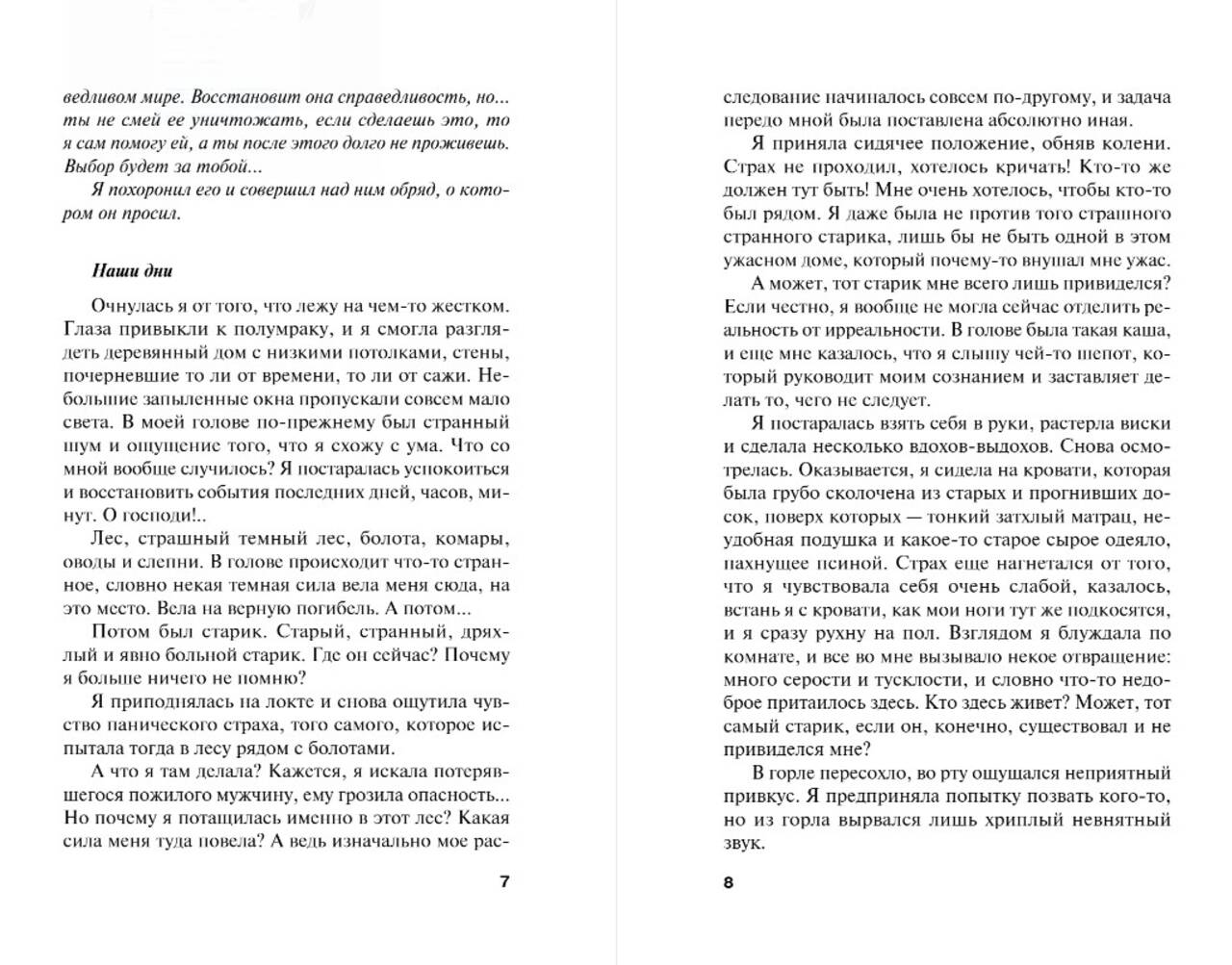 ведливом мире. Восстановит она справедливость, но... ты не смей ее уничтожать, если сделаешь это, то я сам помогу ей, а ты после этого долго не проживешь. Выбор будет за тобой...

Я похоронил его и совершил над ним обряд, о котором он просил.

Наши дни

Очнулась я от того, что лежу на чем-то жестком. Глаза привыкли к полумраку, и я смогла разглядеть деревянный дом с низкими потолками, стены, почерневшие то ли от времени, то ли от сажи. Небольшие запыленные окна пропускали совсем мало света. В моей голове по-прежнему был странный шум и ощущение того, что я схожу с ума. Что со мной вообще случилось? Я постаралась успокоиться и восстановить события последних дней, часов, минут. О господи!..

Лес, страшный темный лес, болота, комары, оводы и слепни. В голове происходит что-то странное, словно некая темная сила вела меня сюда, на это место. Вела на верную погибель. А потом...

Потом был старик. Старый, странный, дряхлый и явно больной старик. Где он сейчас? Почему я больше ничего не помню?

Я приподнялась на локте и снова ощутила чувство панического страха, того самого, которое испытала тогда в лесу рядом с болотами.

А что я там делала? Кажется, я искала потерявшегося пожилого мужчину, ему грозила опасность... Но почему я потащилась именно в этот лес? Какая сила меня туда повела? А ведь изначально мое рас-

7

следование начиналось совсем по-другому, и задача передо мной была поставлена абсолютно иная.

Я приняла сидячее положение, обняв колени. Страх не проходил, хотелось кричать! Кто-то же должен тут быть! Мне очень хотелось, чтобы кто-то был рядом. Я даже была не против того страшного странного старика, лишь бы не быть одной в этом ужасном доме, который почему-то внушал мне ужас.

А может, тот старик мне всего лишь привиделся? Если честно, я вообще не могла сейчас отделить реальность от ирреальности. В голове была такая каша, и еще мне казалось, что я слышу чей-то шепот, который руководит моим сознанием и заставляет делать то, чего не следует.

Я постаралась взять себя в руки, растерла виски и сделала несколько вдохов-выдохов. Снова осмотрелась. Оказывается, я сидела на кровати, которая была грубо сколочена из старых и прогнивших досок, поверх которых — тонкий затхлый матрац, неудобная подушка и какое-то старое сырое одеяло, пахнущее псиной. Страх еще нагнетался от того, что я чувствовала себя очень слабой, казалось, встань я с кровати, как мои ноги тут же подкосятся, и я сразу рухну на пол. Взглядом я блуждала по комнате, и все во мне вызывало некое отвращение: много серости и тусклости, и словно что-то недоброе притаилось здесь. Кто здесь живет? Может, тот самый старик, если он, конечно, существовал и не привиделся мне?

В горле пересохло, во рту ощущался неприятный привкус. Я предприняла попытку позвать кого-то, но из горла вырвался лишь хриплый невнятный звук.

8